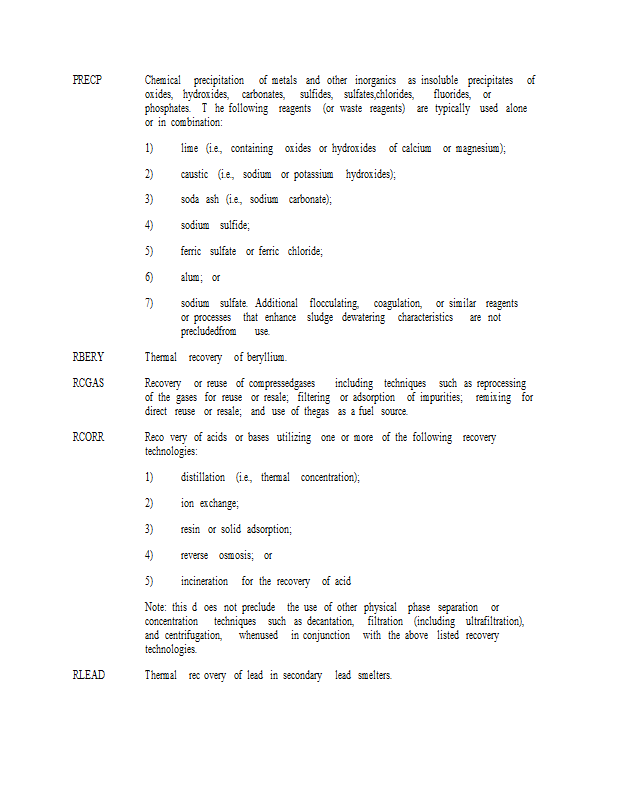 FRECP Chemical precipitation of metals and other inorganics as insoluble precipitates of oxides, hydroxides, carbonates, sulfides, sulfates,chlorides, fluorides, or phosphates. T he following reagents (or waste reagents) are typically used alone or in combination:

1) lime (i.e., containing oxides or hydroxides of calcium or magnesium);

2) caustic (i.e., sodium or potassium hydroxides);

3) soda ash (i.e., sodium carbonate);

4) sodium sulfide;

5) ferric sulfate or ferric chloride;

6) alum; or

7) sodium sulfate. Additional flocculating, coagulation, or similar reagents or processes that enhance sludge dewatering characteristics are not precludedfrom use.

RBERY Thermal recovery of beryllium.

RCGAS Recovery or reuse of compressedgases including techniques such as reprocessing of the gases for reuse or resale; filtering or adsorption of impurities; remixing for direct reuse or resale; and use of thegas as a fuel source.

RCORR Reco very of acids or bases utilizing one or more of the following recovery technologies:

1) distillation (i.e., thermal concentration);

2) ion exchange;

3) resin or solid adsorption;

4) reverse osmosis; or

5) incineration for the recovery of acid

Note: this d oes not preclude the use of other physical phase separation or concentration techniques such as decantation, filtration (including ultrafiltration), and centrifugation, whenused in conjunction with the above listed recovery technologies.

RLEAD Thermal rec overy of lead in secondary lead smelters.